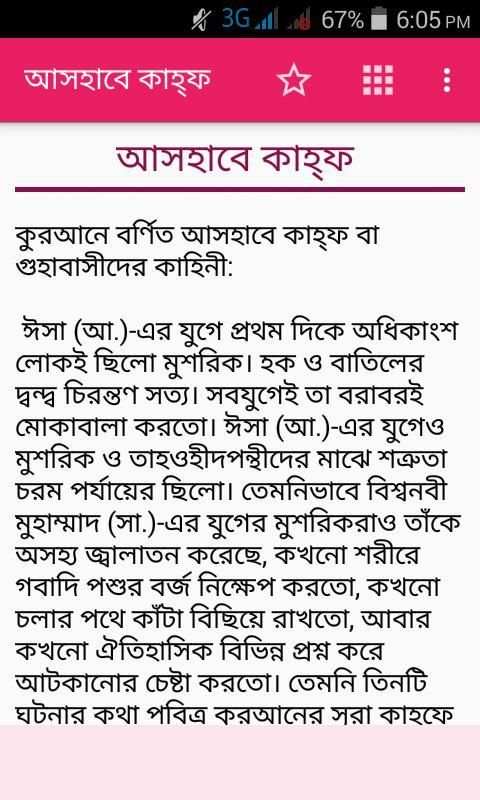 3G 67% 6:05 PM

আসহাবে কাহ্ফ

আসহাবে কাহ্ফ

কুরআনে বর্ণিত আসহাবে কাহ্ফ বা গুহাবাসীদের কাহিনী:

ঈসা (আ.)-এর যুগে প্রথম দিকে অধিকাংশ লোকই ছিলো মুশরিক। হক ও বাতিলের দ্বন্দ্ব চিরন্তণ সত্য। সবযুগেই তা বরাবরই মোকাবালা করতো। ঈসা (আ.)-এর যুগেও মুশরিক ও তাহওহীদপন্থীদের মাঝে শত্রুতা চরম পর্যায়ের ছিলো। তেমনিভাবে বিশ্বনবী মুহাম্মাদ (সা.)-এর যুগের মুশরিকরাও তাঁকে অসহ্য জ্বালাতন করেছে, কখনো শরীরে গবাদি পশুর বর্জ নিক্ষেপ করতো, কখনো চলার পথে কাঁটা বিছিয়ে রাখতো, আবার কখনো ঐতিহাসিক বিভিন্ন প্রশ্ন করে আটকানোর চেষ্টা করতো। তেমনি তিনটি ঘটনার কথা পবিত্র কুরআনের সূরা কাহফে